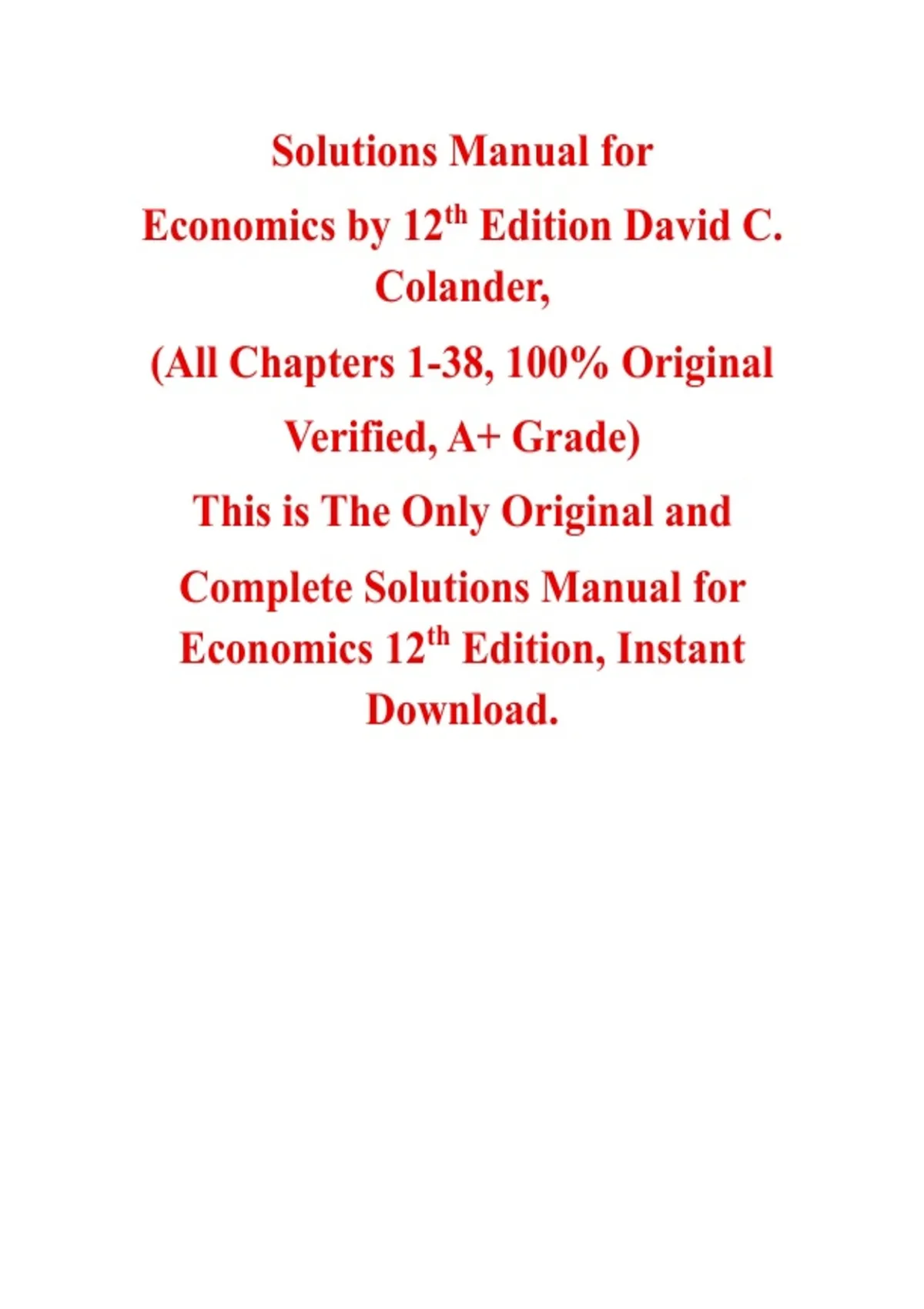 Solutions Manual for
Economics by 12th Edition David C. Colander,
(All Chapters 1-38, 100% Original Verified, A+ Grade)
This is The Only Original and Complete Solutions Manual for Economics 12th Edition, Instant Download.